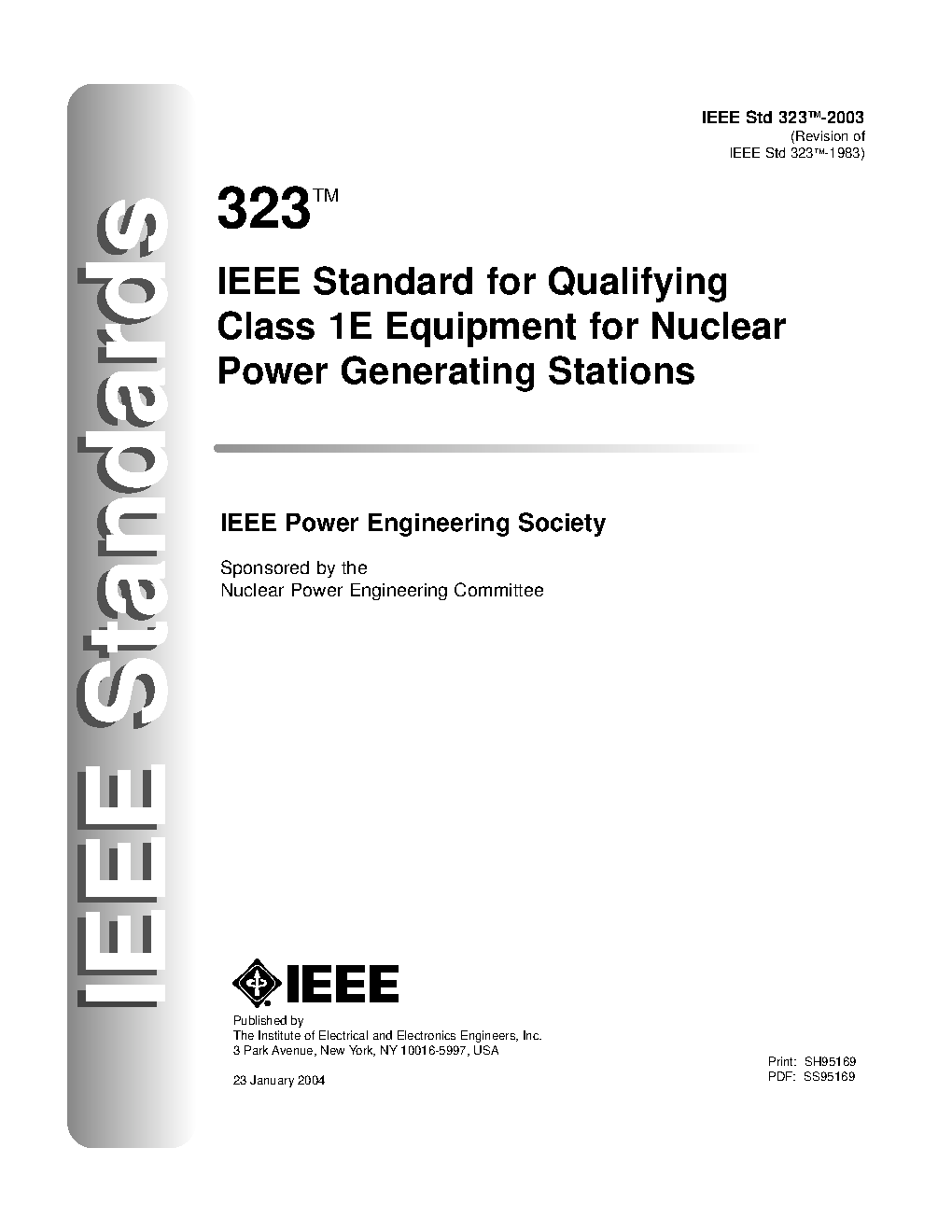 IEEE Standards

IEEE Std 323™-2003
(Revision of
IEEE Std 323™-1983)

323™

IEEE Standard for Qualifying Class 1E Equipment for Nuclear Power Generating Stations

IEEE Power Engineering Society

Sponsored by the
Nuclear Power Engineering Committee

IEEE

Published by
The Institute of Electrical and Electronics Engineers, Inc.
3 Park Avenue, New York, NY 10016-5997, USA

23 January 2004

Print: SH95169
PDF: SS95169